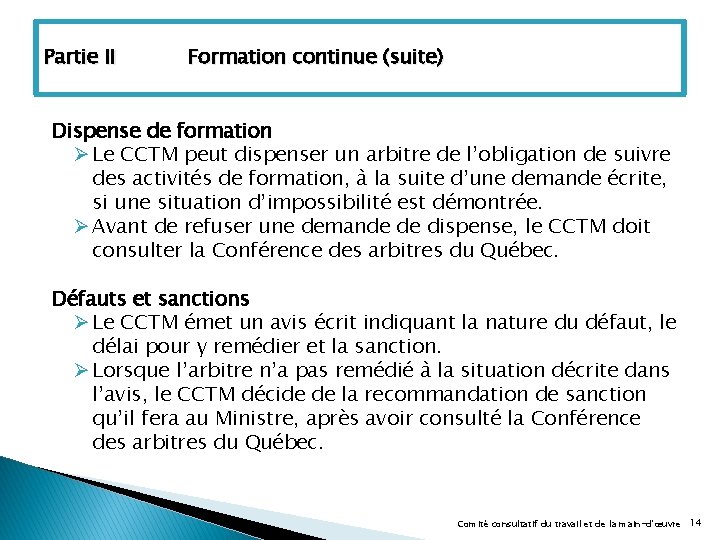 Partie II Formation continue (suite)

Dispense de formation
➢ Le CCTM peut dispenser un arbitre de l'obligation de suivre des activités de formation, à la suite d'une demande écrite, si une situation d'impossibilité est démontrée.
➢ Avant de refuser une demande de dispense, le CCTM doit consulter la Conférence des arbitres du Québec.

Défauts et sanctions
➢ Le CCTM émet un avis écrit indiquant la nature du défaut, le délai pour y remédier et la sanction.
➢ Lorsque l'arbitre n'a pas remédié à la situation décrite dans l'avis, le CCTM décide de la recommandation de sanction qu'il fera au Ministre, après avoir consulté la Conférence des arbitres du Québec.

Comité consultatif du travail et de la main-d'œuvre 14